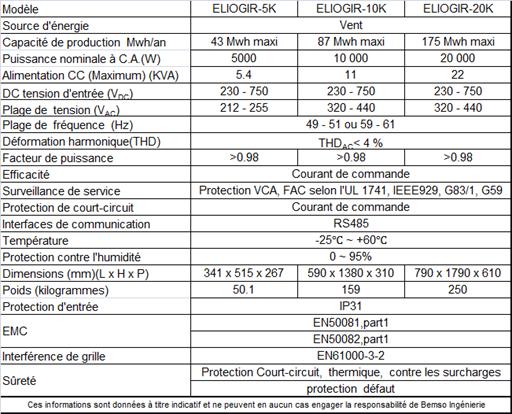 | Modèle | ELIOGIR-5K | ELIOGIR-10K | ELIOGIR-20K |
|---|---|---|---|
| Source d'énergie | Vent | | |
| Capacité de production Mwh/an | 43 Mwh maxi | 87 Mwh maxi | 175 Mwh maxi |
| Puissance nominale à C.A.(W) | 5000 | 10 000 | 20 000 |
| Alimentation CC (Maximum) (KVA) | 5.4 | 11 | 22 |
| DC tension d'entrée ($V_{DC}$) | 230 - 750 | 230 - 750 | 230 - 750 |
| Plage de tension ($V_{AC}$) | 212 - 255 | 320 - 440 | 320 - 440 |
| Plage de fréquence (Hz) | 49 - 51 ou 59 - 61 | | |
| Déformation harmonique(THD) | $THD_{AC}$< 4 % | | |
| Facteur de puissance | >0.98 | >0.98 | >0.98 |
| Efficacité | Courant de commande | | |
| Surveillance de service | Protection VCA, FAC selon l'UL 1741, IEEE929, G83/1, G59 | | |
| Protection de court-circuit | Courant de commande | | |
| Interfaces de communication | RS485 | | |
| Température | -25°C ~ +60°C | | |
| Protection contre l'humidité | 0 ~ 95% | | |
| Dimensions (mm)(L x H x P) | 341 x 515 x 267 | 590 x 1380 x 310 | 790 x 1790 x 610 |
| Poids (kilogrammes) | 50.1 | 159 | 250 |
| Protection d'entrée | IP31 | | |
| EMC | EN50081,part1 | | |
| | EN50082,part1 | | |
| Interférence de grille | EN61000-3-2 | | |
| Sûreté | Protection Court-circuit, thermique, contre les surcharges | | |
| | protection défaut | | |

Ces informations sont données à titre indicatif et ne peuvent en aucun cas engager la responsabilité de Bemso Ingénierie